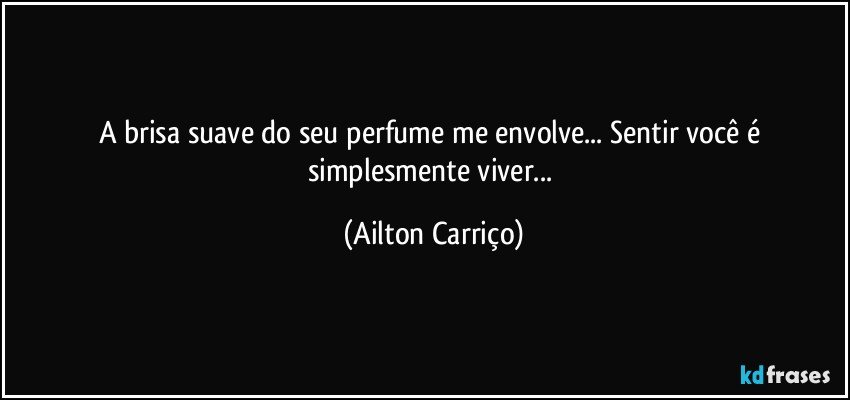 A brisa suave do seu perfume me envolve... Sentir você é simplesmente viver...

(Ailton Carriço)

kdfrases